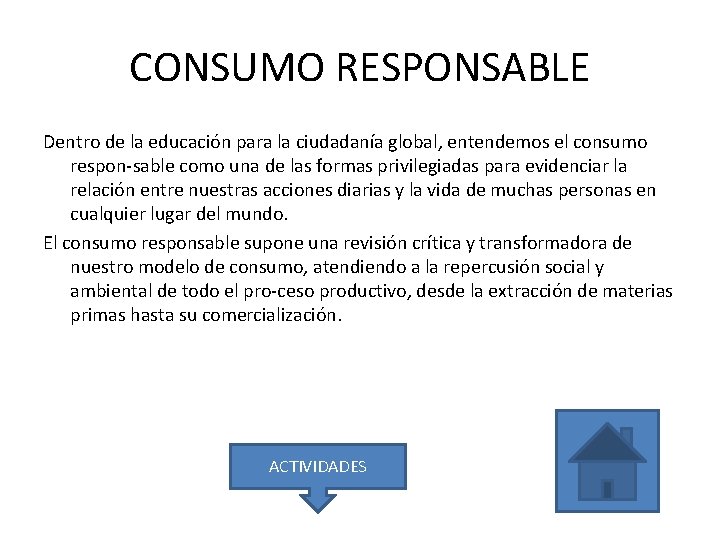 CONSUMO RESPONSABLE

Dentro de la educación para la ciudadanía global, entendemos el consumo respon-sable como una de las formas privilegiadas para evidenciar la relación entre nuestras acciones diarias y la vida de muchas personas en cualquier lugar del mundo.

El consumo responsable supone una revisión crítica y transformadora de nuestro modelo de consumo, atendiendo a la repercusión social y ambiental de todo el pro-ceso productivo, desde la extracción de materias primas hasta su comercialización.

ACTIVIDADES